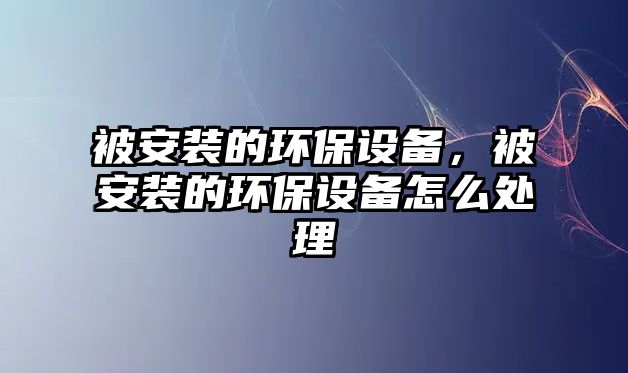 被安装的环保设备，被安装的环保设备怎么处理